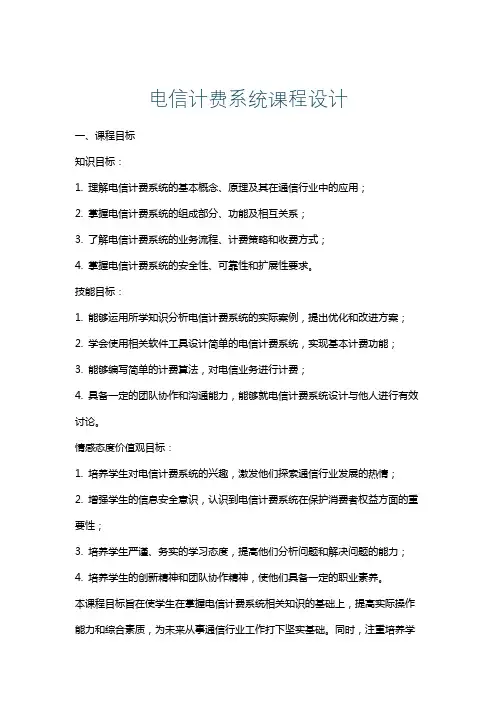 电信计费系统课程设计

一、课程目标

知识目标：

1. 理解电信计费系统的基本概念、原理及其在通信行业中的应用；

2. 掌握电信计费系统的组成部分、功能及相互关系；

3. 了解电信计费系统的业务流程、计费策略和收费方式；

4. 掌握电信计费系统的安全性、可靠性和扩展性要求。

技能目标：

1. 能够运用所学知识分析电信计费系统的实际案例，提出优化和改进方案；

2. 学会使用相关软件工具设计简单的电信计费系统，实现基本计费功能；

3. 能够编写简单的计费算法，对电信业务进行计费；

4. 具备一定的团队协作和沟通能力，能够就电信计费系统设计与他人进行有效讨论。

情感态度价值观目标：

1. 培养学生对电信计费系统的兴趣，激发他们探索通信行业发展的热情；

2. 增强学生的信息安全意识，认识到电信计费系统在保护消费者权益方面的重要性；

3. 培养学生严谨、务实的学习态度，提高他们分析问题和解决问题的能力；

4. 培养学生的创新精神和团队协作精神，使他们具备一定的职业素养。

本课程目标旨在使学生在掌握电信计费系统相关知识的基础上，提高实际操作能力和综合素质，为未来从事通信行业工作打下坚实基础。同时，注重培养学